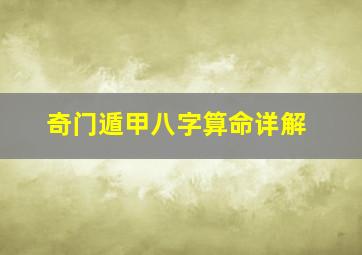 奇门遁甲八字算命详解